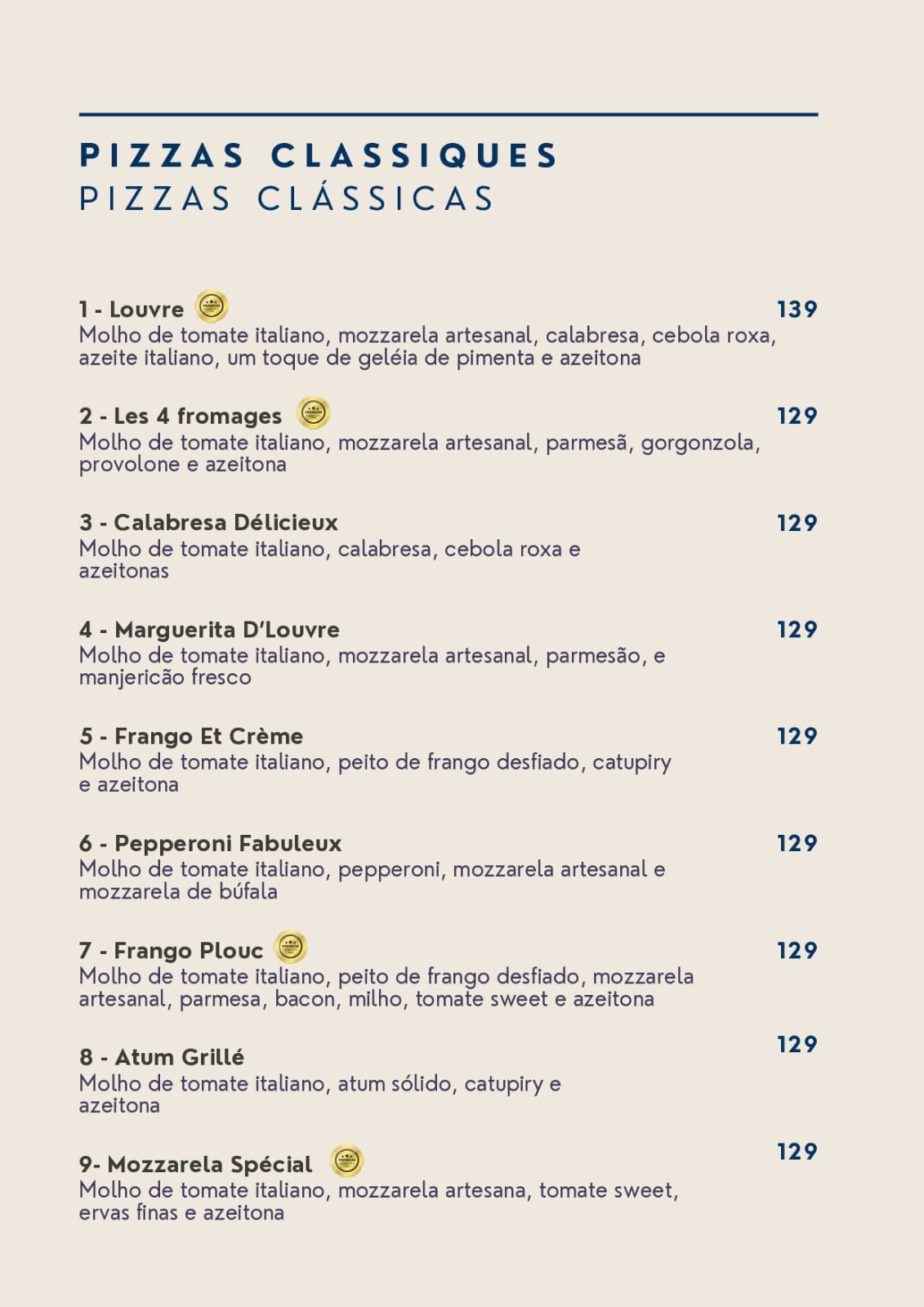 PIZZAS CLASSIQUES
PIZZAS CLÁSSICAS

1 - Louvre 139
Molho de tomate italiano, mozzarela artesanal, calabresa, cebola roxa, azeite italiano, um toque de geléia de pimenta e azeitona

2 - Les 4 fromages 129
Molho de tomate italiano, mozzarela artesanal, parmesã, gorgonzola, provolone e azeitona

3 - Calabresa Délicieux 129
Molho de tomate italiano, calabresa, cebola roxa e azeitonas

4 - Marguerita D'Louvre 129
Molho de tomate italiano, mozzarela artesanal, parmesão, e manjericão fresco

5 - Frango Et Crème 129
Molho de tomate italiano, peito de frango desfiado, catupiry e azeitona

6 - Pepperoni Fabuleux 129
Molho de tomate italiano, pepperoni, mozzarela artesanal e mozzarela de búfala

7 - Frango Plouc 129
Molho de tomate italiano, peito de frango desfiado, mozzarela artesanal, parmesa, bacon, milho, tomate sweet e azeitona

8 - Atum Grillé 129
Molho de tomate italiano, atum sólido, catupiry e azeitona

9- Mozzarela Spécial 129
Molho de tomate italiano, mozzarela artesana, tomate sweet, ervas finas e azeitona